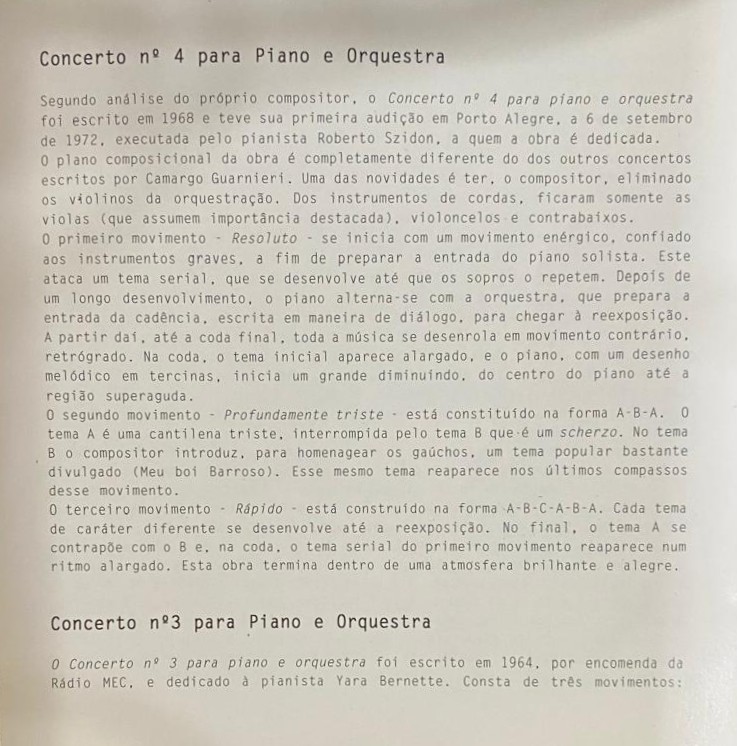 Concerto nº 4 para Piano e Orquestra

Segundo análise do próprio compositor, o Concerto nº 4 para piano e orquestra foi escrito em 1968 e teve sua primeira audição em Porto Alegre, a 6 de setembro de 1972, executada pelo pianista Roberto Szidon, a quem a obra é dedicada.
O plano composicional da obra é completamente diferente do dos outros concertos escritos por Camargo Guarnieri. Uma das novidades é ter, o compositor, eliminado os violinos da orquestração. Dos instrumentos de cordas, ficaram somente as violas (que assumem importância destacada), violoncelos e contrabaixos.
O primeiro movimento - Resoluto - se inicia com um movimento enérgico, confiado aos instrumentos graves, a fim de preparar a entrada do piano solista. Este ataca um tema serial, que se desenvolve até que os sopros o repetem. Depois de um longo desenvolvimento, o piano alterna-se com a orquestra, que prepara a entrada da cadência, escrita em maneira de diálogo, para chegar à reexposição. A partir daí, até a coda final, toda a música se desenrola em movimento contrário, retrógrado. Na coda, o tema inicial aparece alargado, e o piano, com um desenho melódico em tercinas, inicia um grande diminuindo, do centro do piano até a região superaguda.
O segundo movimento - Profundamente triste - está constituído na forma A-B-A. O tema A é uma cantilena triste, interrompida pelo tema B que é um scherzo. No tema B o compositor introduz, para homenagear os gaúchos, um tema popular bastante divulgado (Meu boi Barroso). Esse mesmo tema reaparece nos últimos compassos desse movimento.
O terceiro movimento - Rápido - está construído na forma A-B-C-A-B-A. Cada tema de caráter diferente se desenvolve até a reexposição. No final, o tema A se contrapõe com o B e, na coda, o tema serial do primeiro movimento reaparece num ritmo alargado. Esta obra termina dentro de uma atmosfera brilhante e alegre.

Concerto nº3 para Piano e Orquestra

O Concerto nº 3 para piano e orquestra foi escrito em 1964, por encomenda da Rádio MEC, e dedicado à pianista Yara Bernette. Consta de três movimentos: